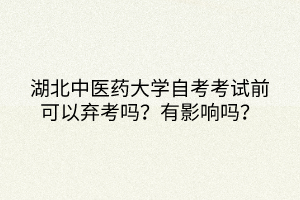 湖北中医药大学自考考试前可以弃考吗？有影响吗？